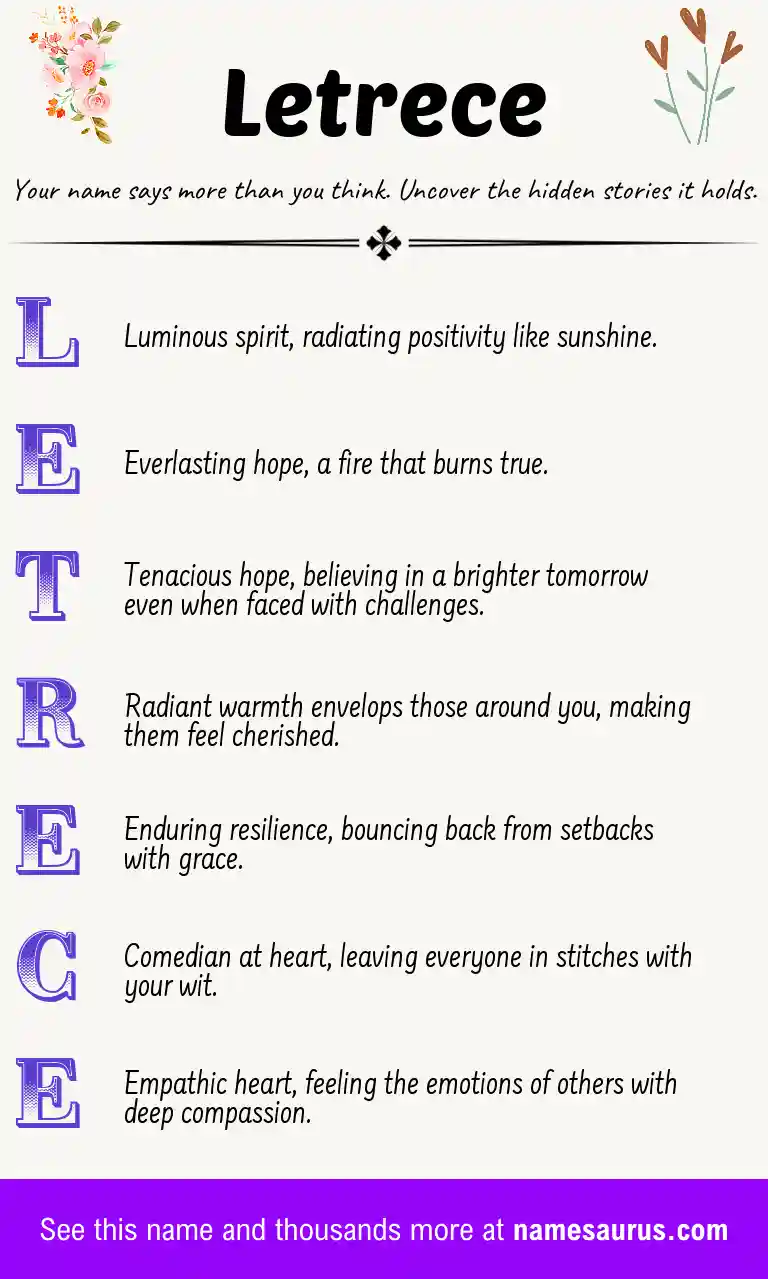 Letrece

Your name says more than you think. Uncover the hidden stories it holds.

L

Luminous spirit, radiating positivity like sunshine.

E

Everlasting hope, a fire that burns true.

T

Tenacious hope, believing in a brighter tomorrow even when faced with challenges.

R

Radiant warmth envelops those around you, making them feel cherished.

E

Enduring resilience, bouncing back from setbacks with grace.

C

Comedian at heart, leaving everyone in stitches with your wit.

E

Empathic heart, feeling the emotions of others with deep compassion.

See this name and thousands more at namesaurus.com